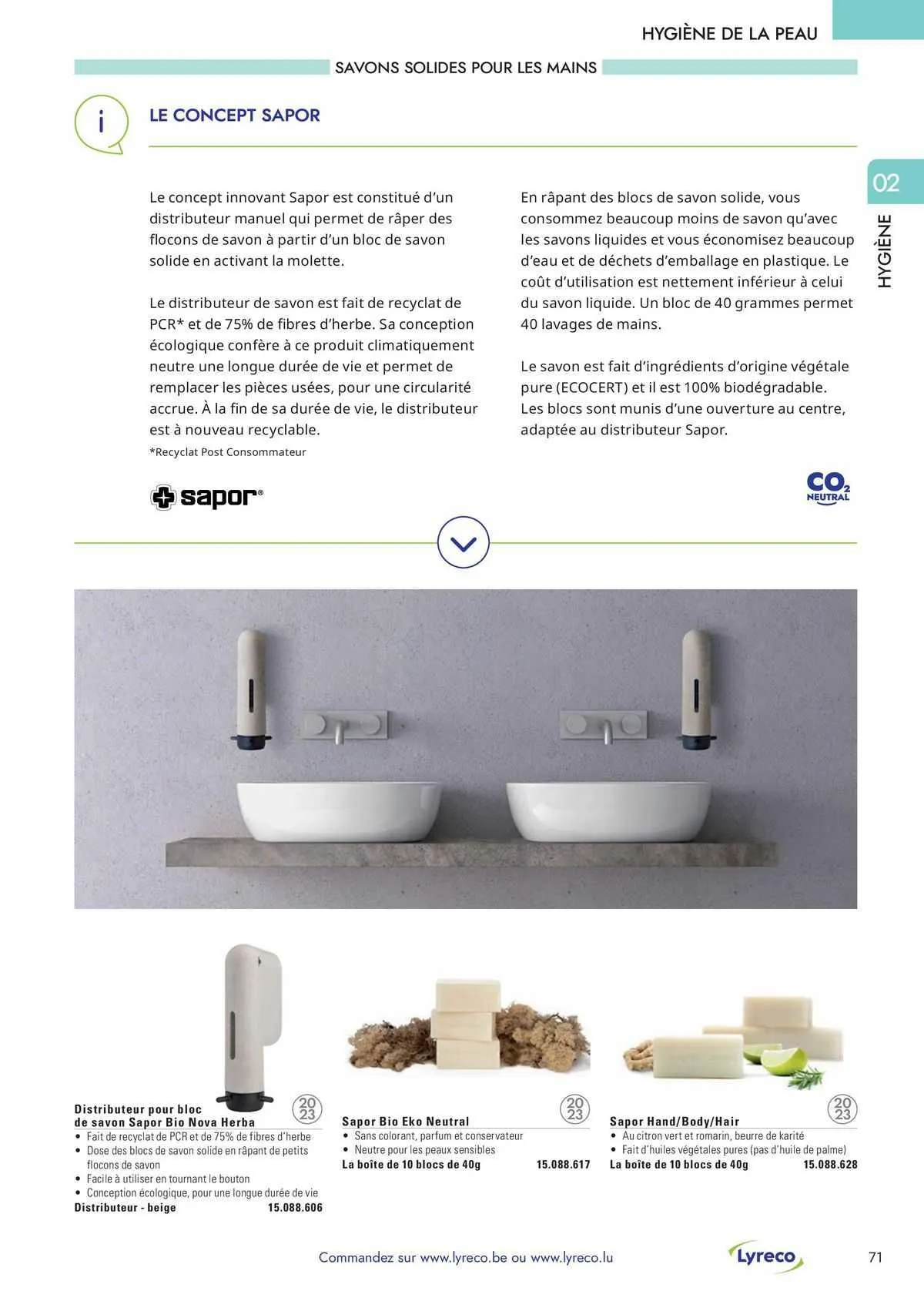 HYGIÈNE DE LA PEAU

SAVONS SOLIDES POUR LES MAINS

i

LE CONCEPT SAPOR

02

HYGIÈNE

Le concept innovant Sapor est constitué d'un distributeur manuel qui permet de râper des flocons de savon à partir d'un bloc de savon solide en activant la molette.

Le distributeur de savon est fait de recyclat de PCR* et de 75% de fibres d'herbe. Sa conception écologique confère à ce produit climatiquement neutre une longue durée de vie et permet de remplacer les pièces usées, pour une circularité accrue. À la fin de sa durée de vie, le distributeur est à nouveau recyclable.

*Recyclat Post Consommateur

En râpant des blocs de savon solide, vous consommez beaucoup moins de savon qu'avec les savons liquides et vous économisez beaucoup d'eau et de déchets d'emballage en plastique. Le coût d'utilisation est nettement inférieur à celui du savon liquide. Un bloc de 40 grammes permet 40 lavages de mains.

Le savon est fait d'ingrédients d'origine végétale pure (ECOCERT) et il est 100% biodégradable. Les blocs sont munis d'une ouverture au centre, adaptée au distributeur Sapor.

sapor®

$CO_2$ NEUTRAL

20 23

Distributeur pour bloc de savon Sapor Bio Nova Herba
• Fait de recyclat de PCR et de 75% de fibres d'herbe
• Dose des blocs de savon solide en râpant de petits flocons de savon
• Facile à utiliser en tournant le bouton
• Conception écologique, pour une longue durée de vie
Distributeur - beige 15.088.606

20 23

Sapor Bio Eko Neutral
• Sans colorant, parfum et conservateur
• Neutre pour les peaux sensibles
La boîte de 10 blocs de 40g 15.088.617

20 23

Sapor Hand/Body/Hair
• Au citron vert et romarin, beurre de karité
• Fait d'huiles végétales pures (pas d'huile de palme)
La boîte de 10 blocs de 40g 15.088.628

Commandez sur www.lyreco.be ou www.lyreco.lu

Lyreco

71